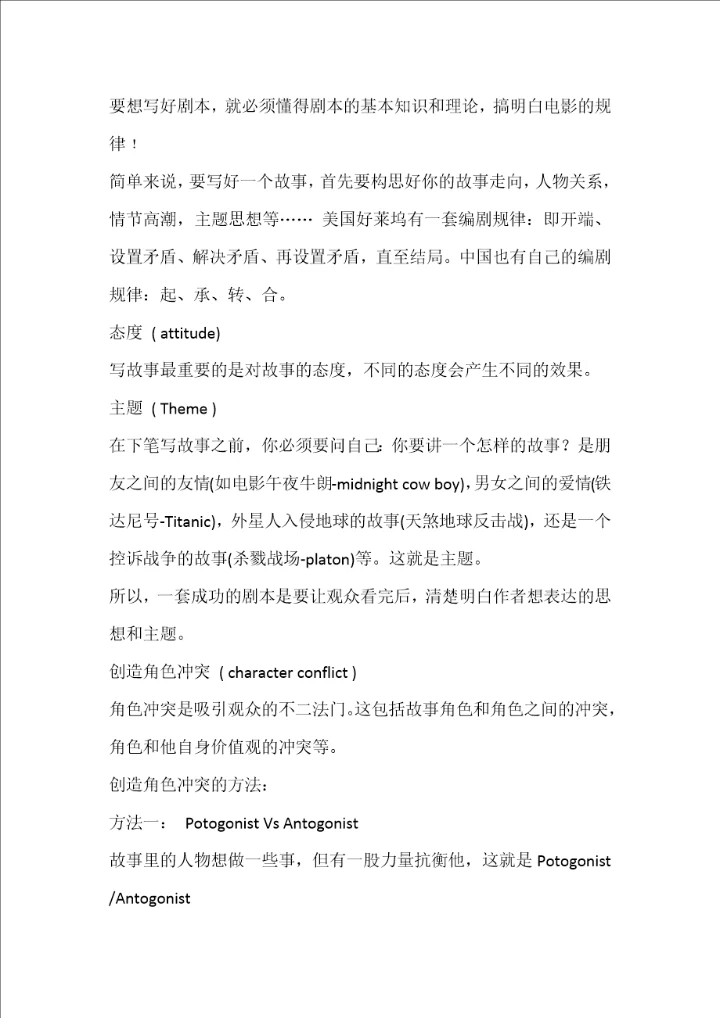 要想写好剧本，就必须懂得剧本的基本知识和理论，搞明白电影的规律！

简单来说，要写好一个故事，首先要构思好你的故事走向，人物关系，情节高潮，主题思想等…… 美国好莱坞有一套编剧规律：即开端、设置矛盾、解决矛盾、再设置矛盾，直至结局。中国也有自己的编剧规律：起、承、转、合。

态度 ( attitude)

写故事最重要的是对故事的态度，不同的态度会产生不同的效果。

主题 ( Theme )

在下笔写故事之前，你必须要问自己：你要讲一个怎样的故事？是朋友之间的友情(如电影午夜牛朗-midnight cow boy)，男女之间的爱情(铁达尼号-Titanic)，外星人入侵地球的故事(天煞地球反击战)，还是一个控诉战争的故事(杀戮战场-platon)等。这就是主题。

所以，一套成功的剧本是要让观众看完后，清楚明白作者想表达的思想和主题。

创造角色冲突 ( character conflict )

角色冲突是吸引观众的不二法门。这包括故事角色和角色之间的冲突，角色和他自身价值观的冲突等。

创造角色冲突的方法：

方法一： Potogonist Vs Antogonist

故事里的人物想做一些事，但有一股力量抗衡他，这就是 Potogonist /Antogonist